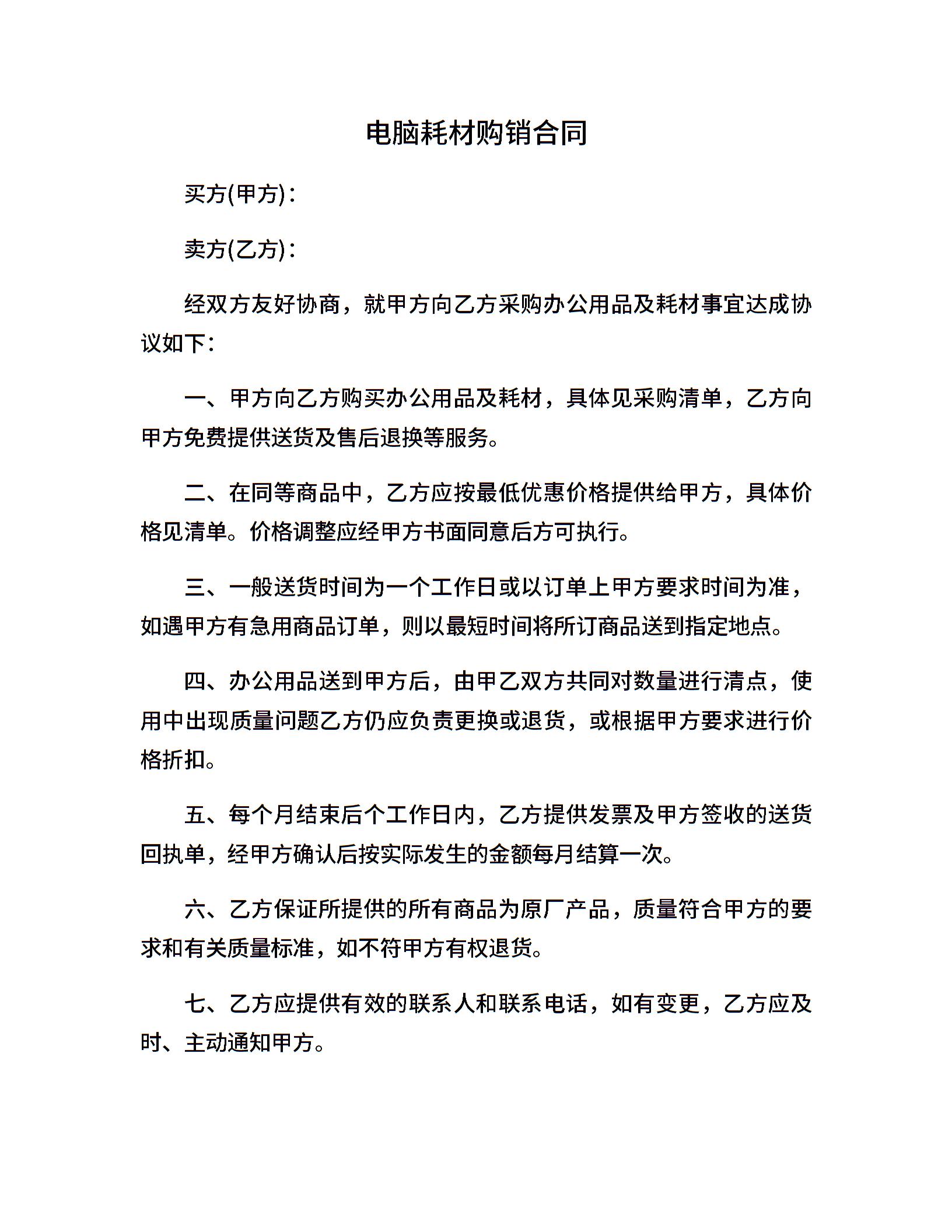 电脑耗材购销合同

买方(甲方)：

卖方(乙方)：

经双方友好协商，就甲方向乙方采购办公用品及耗材事宜达成协议如下：

一、甲方向乙方购买办公用品及耗材，具体见采购清单，乙方向甲方免费提供送货及售后退换等服务。

二、在同等商品中，乙方应按最低优惠价格提供给甲方，具体价格见清单。价格调整应经甲方书面同意后方可执行。

三、一般送货时间为一个工作日或以订单上甲方要求时间为准，如遇甲方有急用商品订单，则以最短时间将所订商品送到指定地点。

四、办公用品送到甲方后，由甲乙双方共同对数量进行清点，使用中出现质量问题乙方仍应负责更换或退货，或根据甲方要求进行价格折扣。

五、每个月结束后个工作日内，乙方提供发票及甲方签收的送货回执单，经甲方确认后按实际发生的金额每月结算一次。

六、乙方保证所提供的所有商品为原厂产品，质量符合甲方的要求和有关质量标准，如不符甲方有权退货。

七、乙方应提供有效的联系人和联系电话，如有变更，乙方应及时、主动通知甲方。